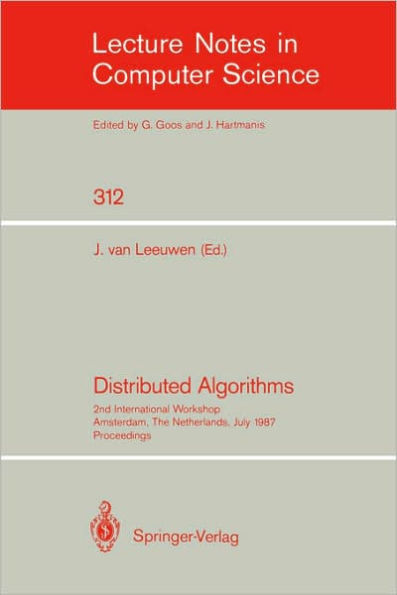 Lecture Notes in
Computer Science

Edited by G. Goos and J. Hartmanis

312

J. van Leeuwen (Ed.)

Distributed Algorithms

2nd International Workshop
Amsterdam, The Netherlands, July 1987
Proceedings

Springer-Verlag